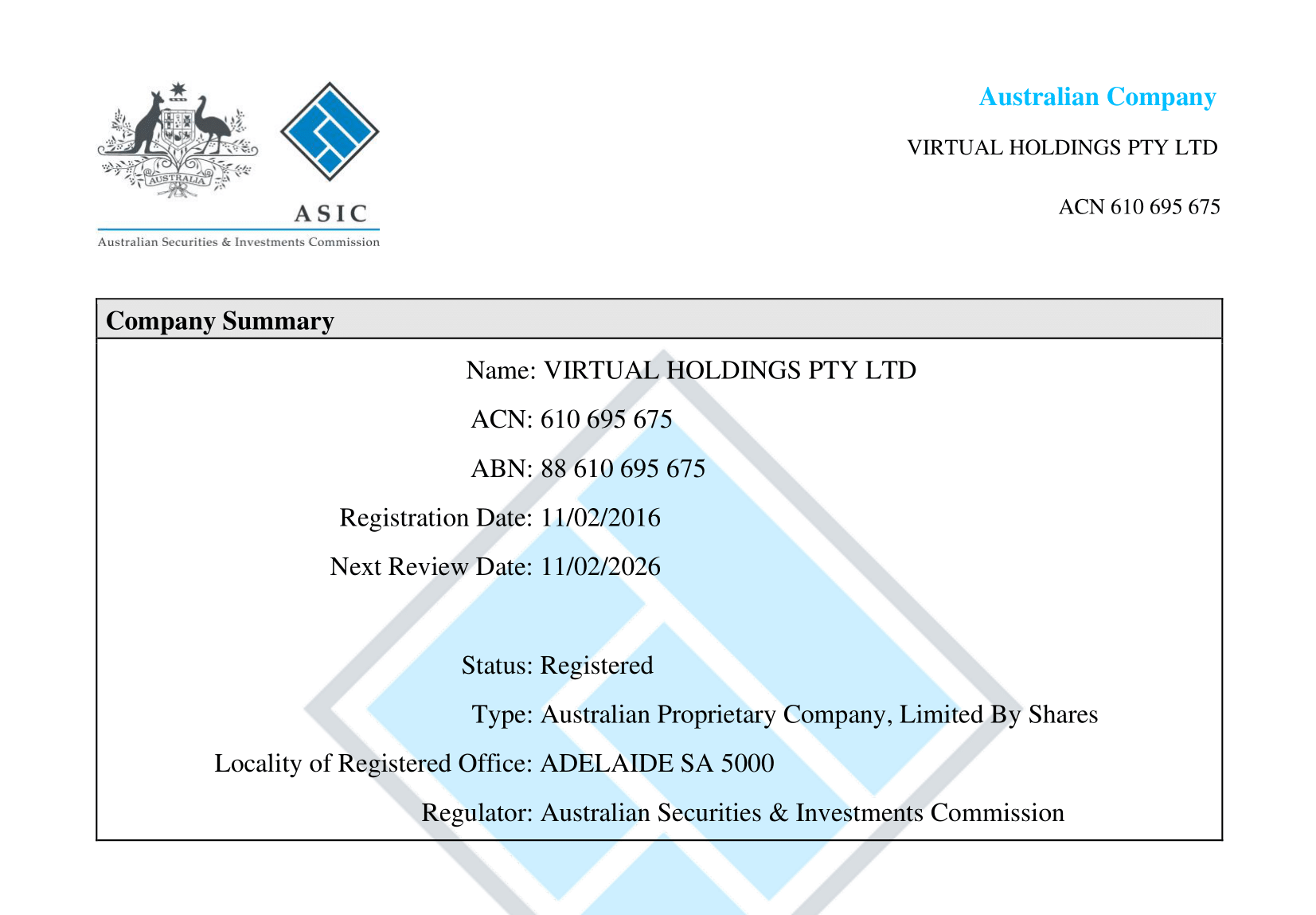 AUSTRALIA

ASIC

Australian Securities & Investments Commission

Australian Company

VIRTUAL HOLDINGS PTY LTD

ACN 610 695 675

Company Summary

Name: VIRTUAL HOLDINGS PTY LTD

ACN: 610 695 675

ABN: 88 610 695 675

Registration Date: 11/02/2016

Next Review Date: 11/02/2026

Status: Registered

Type: Australian Proprietary Company, Limited By Shares

Locality of Registered Office: ADELAIDE SA 5000

Regulator: Australian Securities & Investments Commission